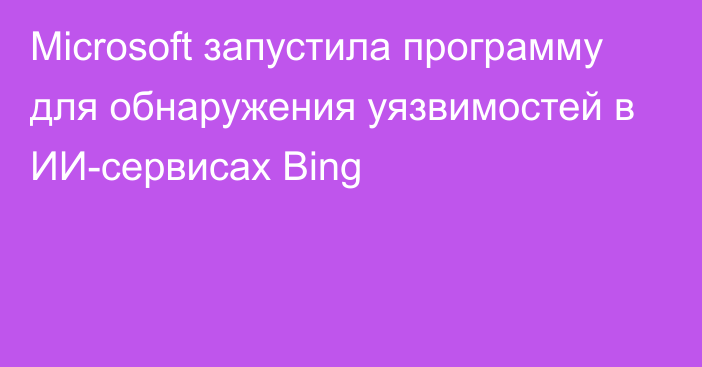 Microsoft запустила программу для обнаружения уязвимостей в ИИ-сервисах Bing